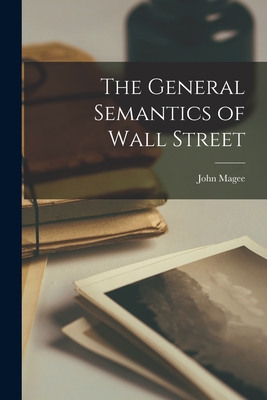 The General Semantics of Wall Street

John Magee